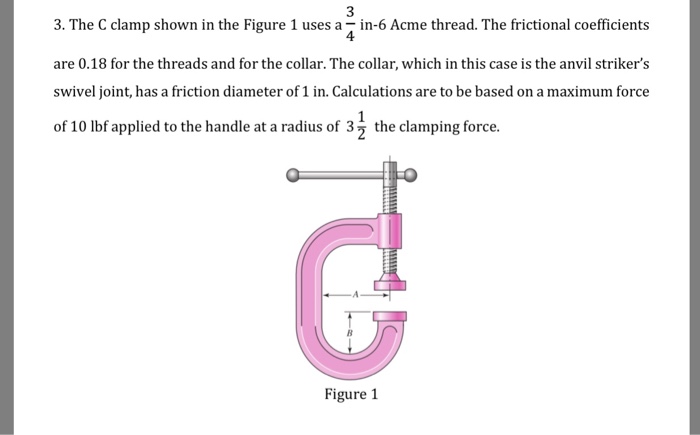 3. The C clamp shown in the Figure 1 uses a $\frac{3}{4}$ in-6 Acme thread. The frictional coefficients are 0.18 for the threads and for the collar. The collar, which in this case is the anvil striker's swivel joint, has a friction diameter of 1 in. Calculations are to be based on a maximum force of 10 lbf applied to the handle at a radius of $3\frac{1}{2}$ the clamping force.

A

B

Figure 1